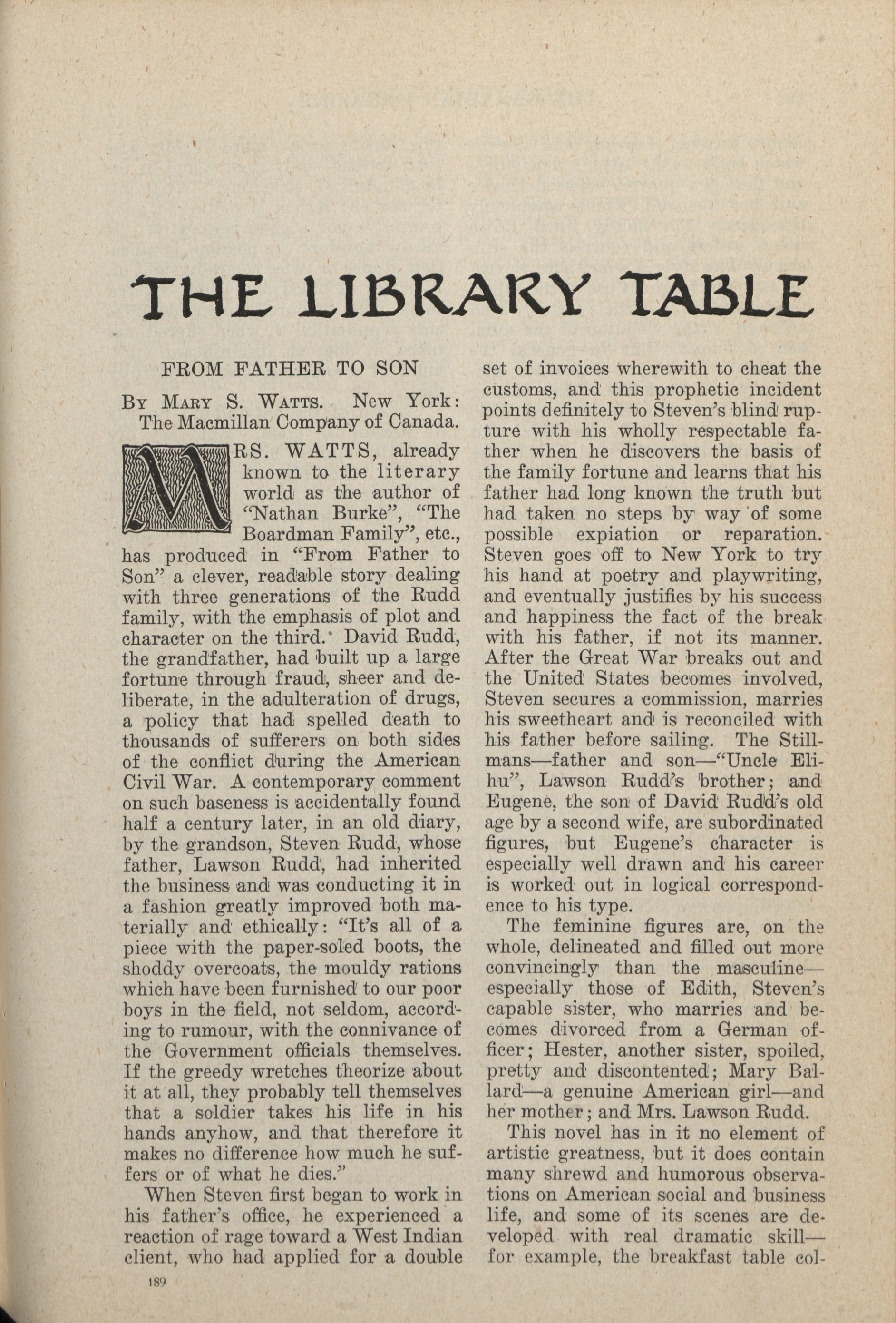 THE LIBRARY TABLE

FROM FATHER TO SON

By Mary S. Watts. New York: The Macmillan Company of Canada.

MRS. WATTS, already known to the literary world as the author of "Nathan Burke", "The Boardman Family", etc., has produced in "From Father to Son" a clever, readable story dealing with three generations of the Rudd family, with the emphasis of plot and character on the third. David Rudd, the grandfather, had built up a large fortune through fraud, sheer and deliberate, in the adulteration of drugs, a policy that had spelled death to thousands of sufferers on both sides of the conflict during the American Civil War. A contemporary comment on such baseness is accidentally found half a century later, in an old diary, by the grandson, Steven Rudd, whose father, Lawson Rudd, had inherited the business and was conducting it in a fashion greatly improved both materially and ethically: "It's all of a piece with the paper-soled boots, the shoddy overcoats, the mouldy rations which have been furnished to our poor boys in the field, not seldom, according to rumour, with the connivance of the Government officials themselves. If the greedy wretches theorize about it at all, they probably tell themselves that a soldier takes his life in his hands anyhow, and that therefore it makes no difference how much he suffers or of what he dies."

When Steven first began to work in his father's office, he experienced a reaction of rage toward a West Indian client, who had applied for a double set of invoices wherewith to cheat the customs, and this prophetic incident points definitely to Steven's blind rupture with his wholly respectable father when he discovers the basis of the family fortune and learns that his father had long known the truth but had taken no steps by way of some possible expiation or reparation. Steven goes off to New York to try his hand at poetry and playwriting, and eventually justifies by his success and happiness the fact of the break with his father, if not its manner. After the Great War breaks out and the United States becomes involved, Steven secures a commission, marries his sweetheart and is reconciled with his father before sailing. The Stillmans—father and son—"Uncle Elihu", Lawson Rudd's brother; and Eugene, the son of David Rudd's old age by a second wife, are subordinated figures, but Eugene's character is especially well drawn and his career is worked out in logical correspondence to his type.

The feminine figures are, on the whole, delineated and filled out more convincingly than the masculine—especially those of Edith, Steven's capable sister, who marries and becomes divorced from a German officer; Hester, another sister, spoiled, pretty and discontented; Mary Ballard—a genuine American girl—and her mother; and Mrs. Lawson Rudd.

This novel has in it no element of artistic greatness, but it does contain many shrewd and humorous observations on American social and business life, and some of its scenes are developed with real dramatic skill—for example, the breakfast table col-

189